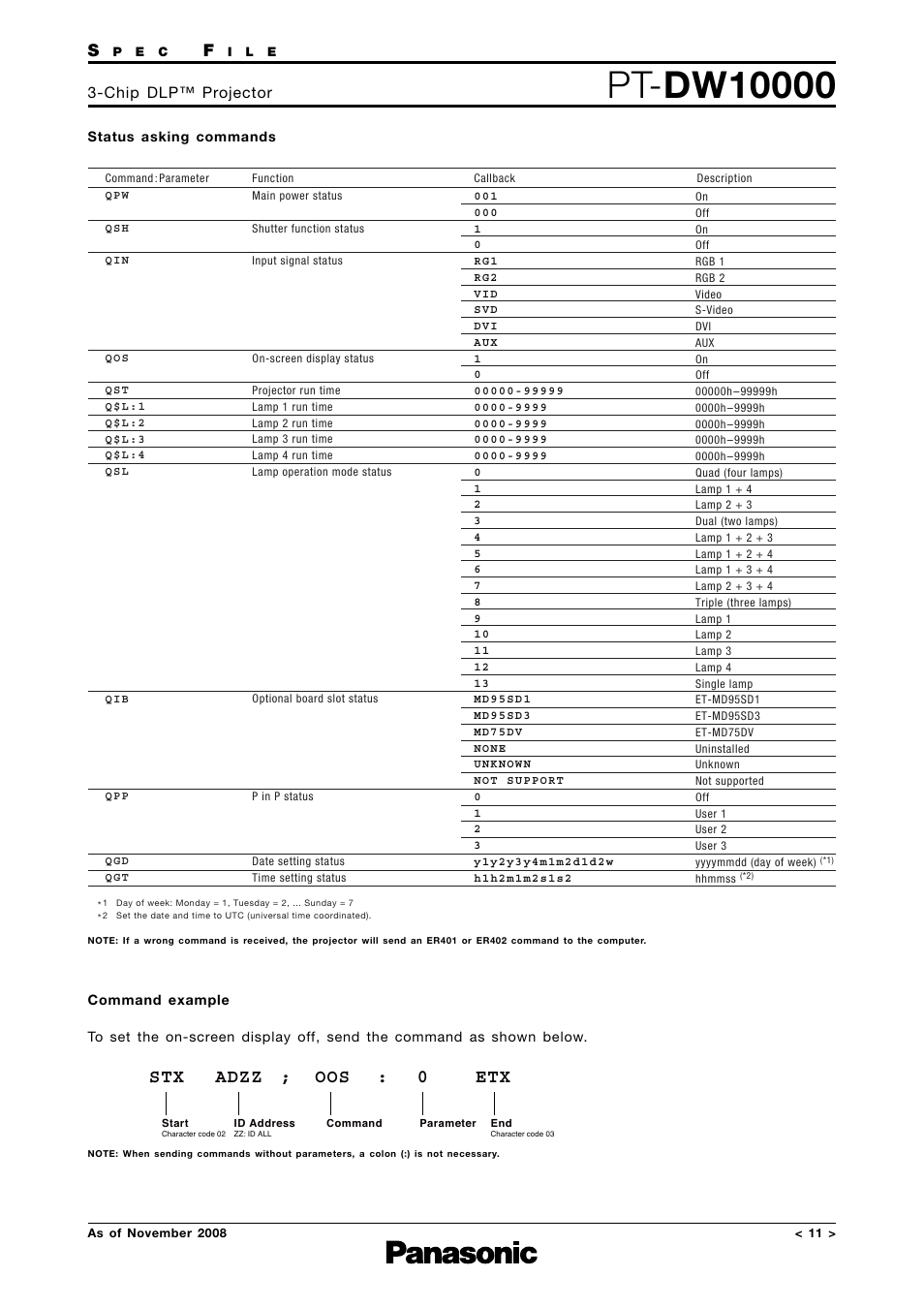 SPEC FILE

3-Chip DLP™ Projector

PT-DW10000

Status asking commands

| Command:Parameter | Function | Callback | Description |
|---|---|---|---|
| QPW | Main power status | 001 | On |
| | | 000 | Off |
| QSH | Shutter function status | 1 | On |
| | | 0 | Off |
| QIN | Input signal status | RG1 | RGB 1 |
| | | RG2 | RGB 2 |
| | | VID | Video |
| | | SVD | S-Video |
| | | DVI | DVI |
| | | AUX | AUX |
| QOS | On-screen display status | 1 | On |
| | | 0 | Off |
| QST | Projector run time | 00000-99999 | 00000h–99999h |
| Q$L:1 | Lamp 1 run time | 0000-9999 | 0000h–9999h |
| Q$L:2 | Lamp 2 run time | 0000-9999 | 0000h–9999h |
| Q$L:3 | Lamp 3 run time | 0000-9999 | 0000h–9999h |
| Q$L:4 | Lamp 4 run time | 0000-9999 | 0000h–9999h |
| QSL | Lamp operation mode status | 0 | Quad (four lamps) |
| | | 1 | Lamp 1 + 4 |
| | | 2 | Lamp 2 + 3 |
| | | 3 | Dual (two lamps) |
| | | 4 | Lamp 1 + 2 + 3 |
| | | 5 | Lamp 1 + 2 + 4 |
| | | 6 | Lamp 1 + 3 + 4 |
| | | 7 | Lamp 2 + 3 + 4 |
| | | 8 | Triple (three lamps) |
| | | 9 | Lamp 1 |
| | | 10 | Lamp 2 |
| | | 11 | Lamp 3 |
| | | 12 | Lamp 4 |
| | | 13 | Single lamp |
| QIB | Optional board slot status | MD95SD1 | ET-MD95SD1 |
| | | MD95SD3 | ET-MD95SD3 |
| | | MD75DV | ET-MD75DV |
| | | NONE | Uninstalled |
| | | UNKNOWN | Unknown |
| | | NOT SUPPORT | Not supported |
| QPP | P in P status | 0 | Off |
| | | 1 | User 1 |
| | | 2 | User 2 |
| | | 3 | User 3 |
| QGD | Date setting status | y1y2y3y4m1m2d1d2w | yyyymmdd (day of week) (*1) |
| QGT | Time setting status | h1h2m1m2s1s2 | hhmmss (*2) |

*1 Day of week: Monday = 1, Tuesday = 2, ... Sunday = 7
*2 Set the date and time to UTC (universal time coordinated).

NOTE: If a wrong command is received, the projector will send an ER401 or ER402 command to the computer.

Command example

To set the on-screen display off, send the command as shown below.

STX ADZZ ; OOS : 0 ETX

Start
Character code 02
ID Address
ZZ: ID ALL
Command
Parameter
End
Character code 03

NOTE: When sending commands without parameters, a colon (:) is not necessary.

As of November 2008

< 11 >

Panasonic